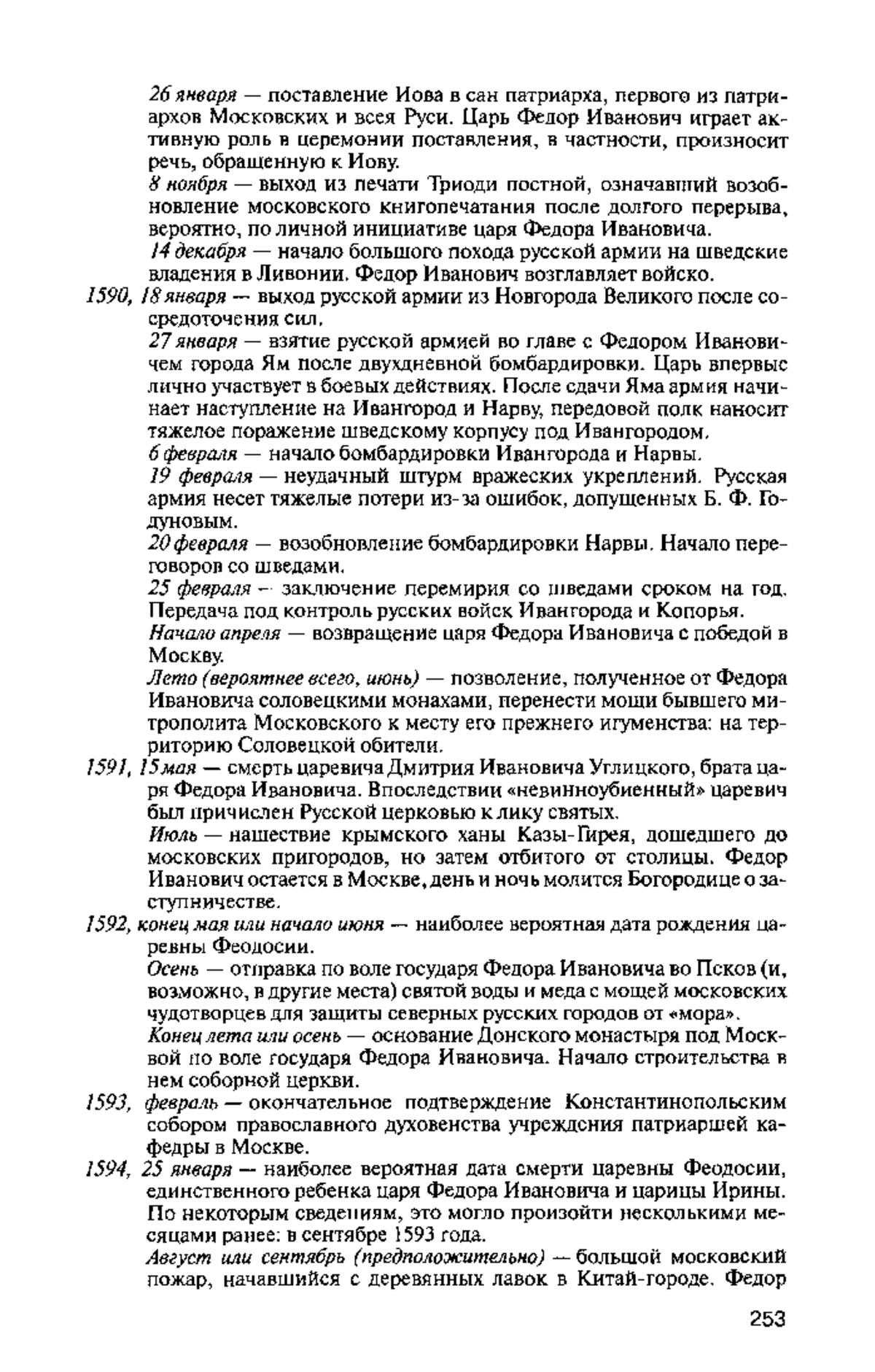 26 января — поставление Иова в сан патриарха, первого из патриархов Московских и всея Руси. Царь Федор Иванович играет активную роль в церемонии поставления, в частности, произносит речь, обращенную к Иову.

8 ноября — выход из печати Триоди постной, означавший возобновление московского книгопечатания после долгого перерыва, вероятно, по личной инициативе царя Федора Ивановича.

14 декабря — начало большого похода русской армии на шведские владения в Ливонии. Федор Иванович возглавляет войско.

1590, 18 января — выход русской армии из Новгорода Великого после сосредоточения сил.

27 января — взятие русской армией во главе с Федором Ивановичем города Ям после двухдневной бомбардировки. Царь впервые лично участвует в боевых действиях. После сдачи Яма армия начинает наступление на Ивангород и Нарву, передовой полк наносит тяжелое поражение шведскому корпусу под Ивангородом.

6 февраля — начало бомбардировки Ивангорода и Нарвы.

19 февраля — неудачный штурм вражеских укреплений. Русская армия несет тяжелые потери из-за ошибок, допущенных Б. Ф. Годуновым.

20 февраля — возобновление бомбардировки Нарвы. Начало переговоров со шведами.

25 февраля — заключение перемирия со шведами сроком на год. Передача под контроль русских войск Ивангорода и Копорья.

Начало апреля — возвращение царя Федора Ивановича с победой в Москву.

Лето (вероятнее всего, июнь) — позволение, полученное от Федора Ивановича соловецкими монахами, перенести мощи бывшего митрополита Московского к месту его прежнего игуменства: на территорию Соловецкой обители.

1591, 15 мая — смерть царевича Дмитрия Ивановича Углицкого, брата царя Федора Ивановича. Впоследствии «невинноубиенный» царевич был причислен Русской церковью к лику святых.

Июль — нашествие крымского ханы Казы-Гирея, дошедшего до московских пригородов, но затем отбитого от столицы. Федор Иванович остается в Москве, день и ночь молится Богородице о заступничестве.

1592, конец мая или начало июня — наиболее вероятная дата рождения царевны Феодосии.

Осень — отправка по воле государя Федора Ивановича во Псков (и, возможно, в другие места) святой воды и меда с мощей московских чудотворцев для защиты северных русских городов от «мора».

Конец лета или осень — основание Донского монастыря под Москвой по воле государя Федора Ивановича. Начало строительства в нем соборной церкви.

1593, февраль — окончательное подтверждение Константинопольским собором православного духовенства учреждения патриаршей кафедры в Москве.

1594, 25 января — наиболее вероятная дата смерти царевны Феодосии, единственного ребенка царя Федора Ивановича и царицы Ирины. По некоторым сведениям, это могло произойти несколькими месяцами ранее: в сентябре 1593 года.

Август или сентябрь (предположительно) — большой московский пожар, начавшийся с деревянных лавок в Китай-городе. Федор

253